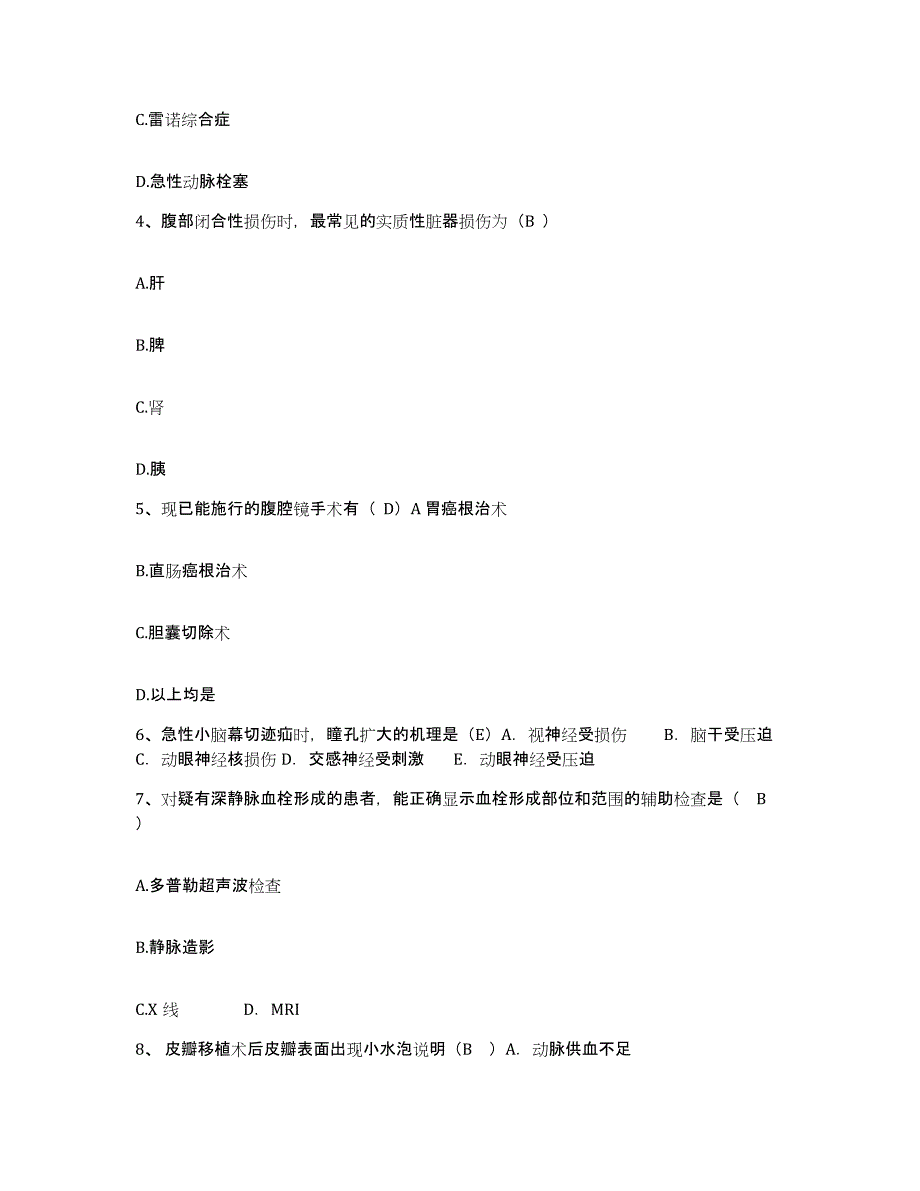 C.雷诺综合症

D.急性动脉栓塞

4、腹部闭合性损伤时，最常见的实质性脏器损伤为（B ）

A.肝

B.脾

C.肾

D.胰

5、现已能施行的腹腔镜手术有（ D）A 胃癌根治术

B.直肠癌根治术

C.胆囊切除术

D.以上均是

6、急性小脑幕切迹疝时，瞳孔扩大的机理是（E）A. 视神经受损伤 B. 脑干受压迫 C. 动眼神经核损伤 D. 交感神经受刺激 E. 动眼神经受压迫

7、对疑有深静脉血栓形成的患者，能正确显示血栓形成部位和范围的辅助检查是（ B ）

A.多普勒超声波检查

B.静脉造影

C.X 线 D. MRI

8、 皮瓣移植术后皮瓣表面出现小水泡说明（B ）A. 动脉供血不足